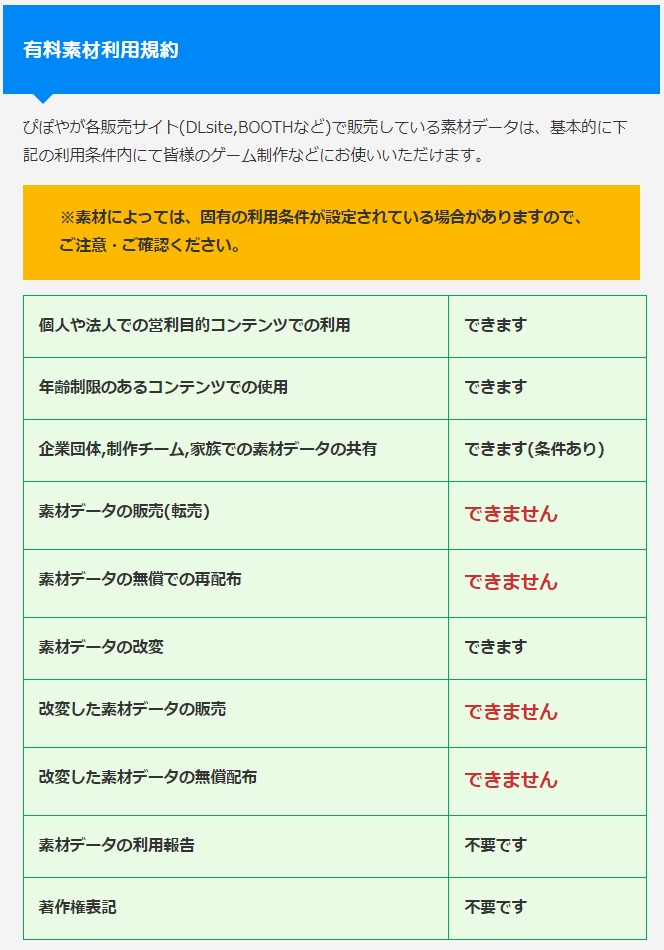 有料素材利用規約

ぴぽやが各販売サイト(DLsite,BOOTHなど)で販売している素材データは、基本的に下記の利用条件内にて皆様のゲーム制作などにお使いいただけます。

※素材によっては、固有の利用条件が設定されている場合がありますので、ご注意・ご確認ください。

| | |
|---|---|
| 個人や法人での営利目的コンテンツでの利用 | できます |
| 年齢制限のあるコンテンツでの使用 | できます |
| 企業団体,制作チーム,家族での素材データの共有 | できます(条件あり) |
| 素材データの販売(転売) | できません |
| 素材データの無償での再配布 | できません |
| 素材データの改変 | できます |
| 改変した素材データの販売 | できません |
| 改変した素材データの無償配布 | できません |
| 素材データの利用報告 | 不要です |
| 著作権表記 | 不要です |